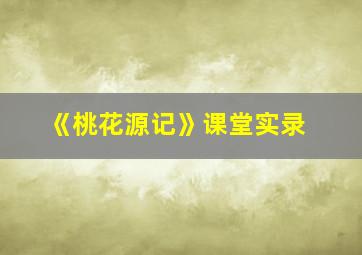 《桃花源记》课堂实录